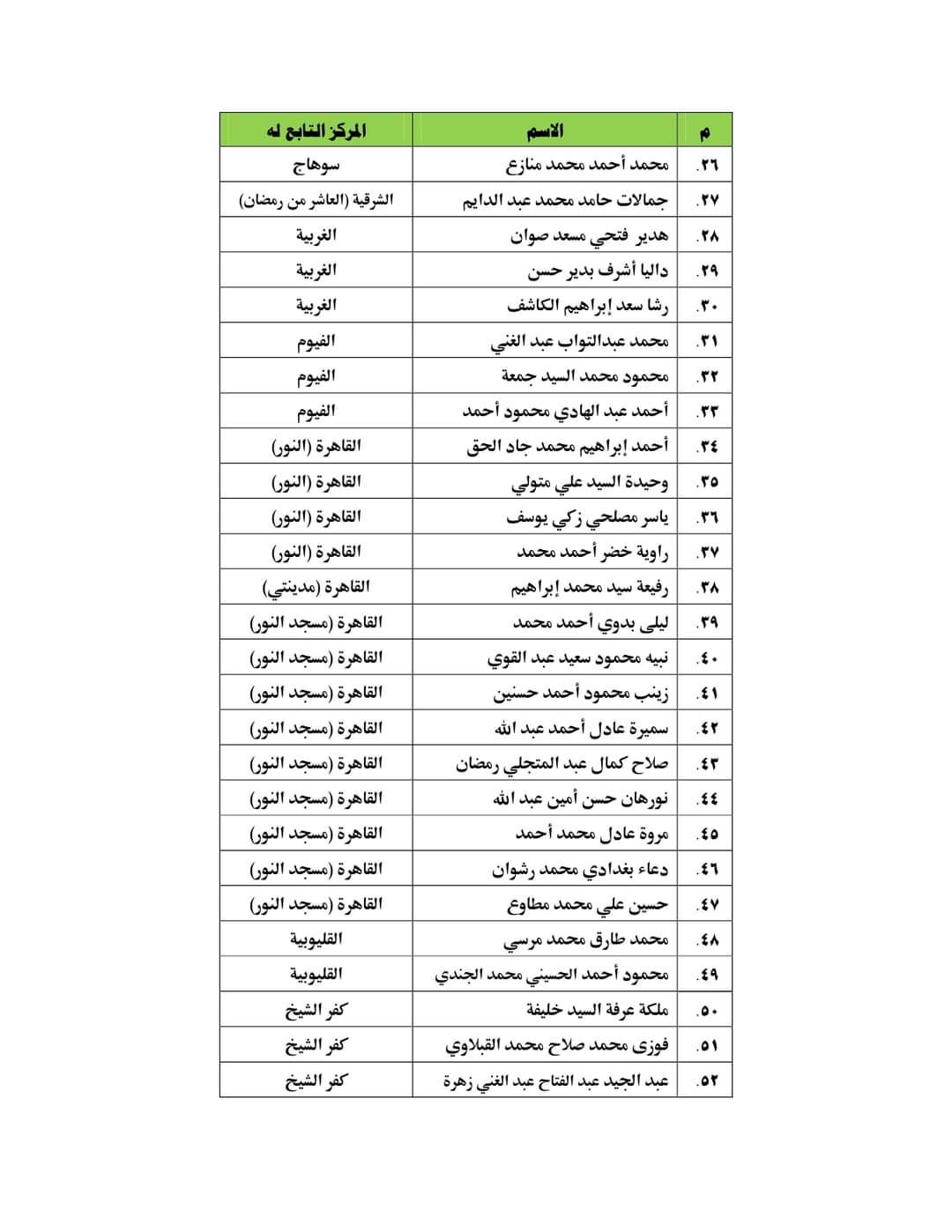 | م | الاسم | المركز التابع له |
|---|---|---|
| ٢٦. | محمد أحمد محمد منازع | سوهاج |
| ٢٧. | جمالات حامد محمد عبد الدايم | الشرقية (العاشر من رمضان) |
| ٢٨. | هدير فتحي مسعد صوان | الغربية |
| ٢٩. | داليا أشرف بدير حسن | الغربية |
| ٣٠. | رشا سعد إبراهيم الكاشف | الغربية |
| ٣١. | محمد عبدالتواب عبد الغني | الفيوم |
| ٣٢. | محمود محمد السيد جمعة | الفيوم |
| ٣٣. | أحمد عبد الهادي محمود أحمد | الفيوم |
| ٣٤. | أحمد إبراهيم محمد جاد الحق | القاهرة (النور) |
| ٣٥. | وحيدة السيد علي متولي | القاهرة (النور) |
| ٣٦. | ياسر مصلحي زكي يوسف | القاهرة (النور) |
| ٣٧. | راوية خضر أحمد محمد | القاهرة (النور) |
| ٣٨. | رفيعة سيد محمد إبراهيم | القاهرة (مدينتي) |
| ٣٩. | ليلى بدوي أحمد محمد | القاهرة (مسجد النور) |
| ٤٠. | نبيه محمود سعيد عبد القوي | القاهرة (مسجد النور) |
| ٤١. | زينب محمود أحمد حسنين | القاهرة (مسجد النور) |
| ٤٢. | سميرة عادل أحمد عبد الله | القاهرة (مسجد النور) |
| ٤٣. | صلاح كمال عبد المتجلي رمضان | القاهرة (مسجد النور) |
| ٤٤. | نورهان حسن أمين عبد الله | القاهرة (مسجد النور) |
| ٤٥. | مروة عادل محمد أحمد | القاهرة (مسجد النور) |
| ٤٦. | دعاء بغدادي محمد رشوان | القاهرة (مسجد النور) |
| ٤٧. | حسين علي محمد مطاوع | القاهرة (مسجد النور) |
| ٤٨. | محمد طارق محمد مرسي | القليوبية |
| ٤٩. | محمود أحمد الحسيني محمد الجندي | القليوبية |
| ٥٠. | ملكة عرفة السيد خليفة | كفر الشيخ |
| ٥١. | فوزى محمد صلاح محمد القبلاوي | كفر الشيخ |
| ٥٢. | عبد الجيد عبد الفتاح عبد الغني زهرة | كفر الشيخ |